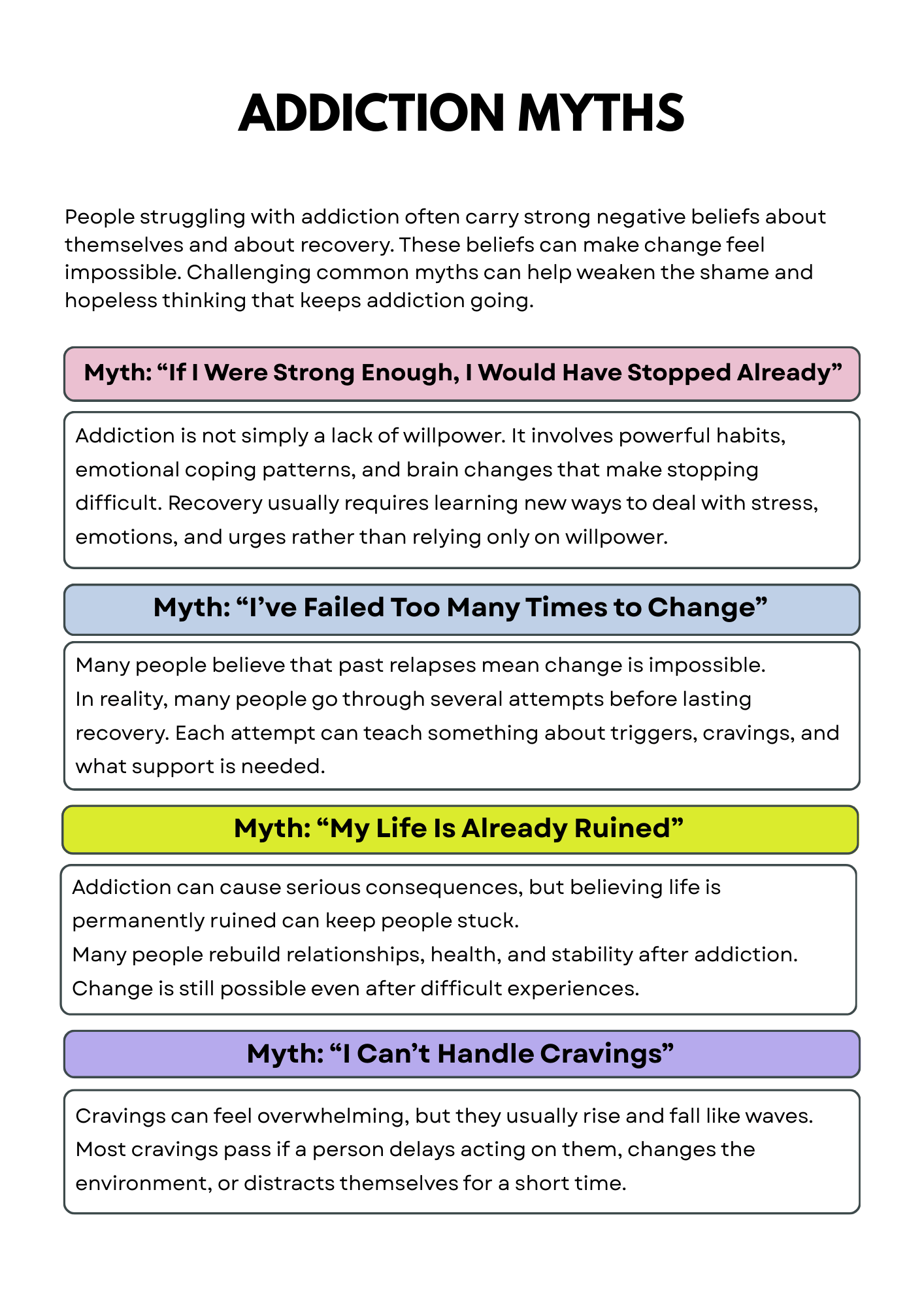 ADDICTION MYTHS

People struggling with addiction often carry strong negative beliefs about themselves and about recovery. These beliefs can make change feel impossible. Challenging common myths can help weaken the shame and hopeless thinking that keeps addiction going.

Myth: “If I Were Strong Enough, I Would Have Stopped Already”

Addiction is not simply a lack of willpower. It involves powerful habits, emotional coping patterns, and brain changes that make stopping difficult. Recovery usually requires learning new ways to deal with stress, emotions, and urges rather than relying only on willpower.

Myth: “I’ve Failed Too Many Times to Change”

Many people believe that past relapses mean change is impossible.
In reality, many people go through several attempts before lasting recovery. Each attempt can teach something about triggers, cravings, and what support is needed.

Myth: “My Life Is Already Ruined”

Addiction can cause serious consequences, but believing life is permanently ruined can keep people stuck.
Many people rebuild relationships, health, and stability after addiction.
Change is still possible even after difficult experiences.

Myth: “I Can’t Handle Cravings”

Cravings can feel overwhelming, but they usually rise and fall like waves.
Most cravings pass if a person delays acting on them, changes the environment, or distracts themselves for a short time.